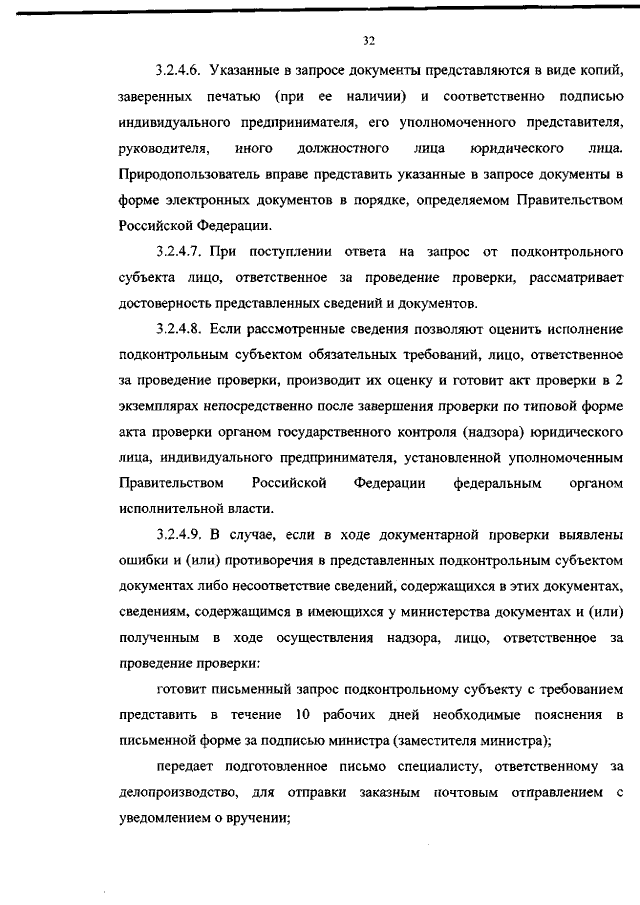 32

3.2.4.6. Указанные в запросе документы представляются в виде копий, заверенных печатью (при ее наличии) и соответственно подписью индивидуального предпринимателя, его уполномоченного представителя, руководителя, иного должностного лица юридического лица. Природопользователь вправе представить указанные в запросе документы в форме электронных документов в порядке, определяемом Правительством Российской Федерации.

3.2.4.7. При поступлении ответа на запрос от подконтрольного субъекта лицо, ответственное за проведение проверки, рассматривает достоверность представленных сведений и документов.

3.2.4.8. Если рассмотренные сведения позволяют оценить исполнение подконтрольным субъектом обязательных требований, лицо, ответственное за проведение проверки, производит их оценку и готовит акт проверки в 2 экземплярах непосредственно после завершения проверки по типовой форме акта проверки органом государственного контроля (надзора) юридического лица, индивидуального предпринимателя, установленной уполномоченным Правительством Российской Федерации федеральным органом исполнительной власти.

3.2.4.9. В случае, если в ходе документарной проверки выявлены ошибки и (или) противоречия в представленных подконтрольным субъектом документах либо несоответствие сведений, содержащихся в этих документах, сведениям, содержащимся в имеющихся у министерства документах и (или) полученным в ходе осуществления надзора, лицо, ответственное за проведение проверки:

готовит письменный запрос подконтрольному субъекту с требованием представить в течение 10 рабочих дней необходимые пояснения в письменной форме за подписью министра (заместителя министра);

передает подготовленное письмо специалисту, ответственному за делопроизводство, для отправки заказным почтовым отправлением с уведомлением о вручении;